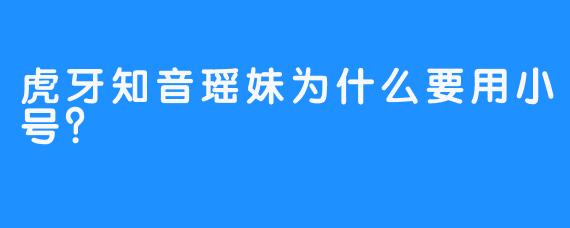 虎牙知音瑶妹为什么要用小号？